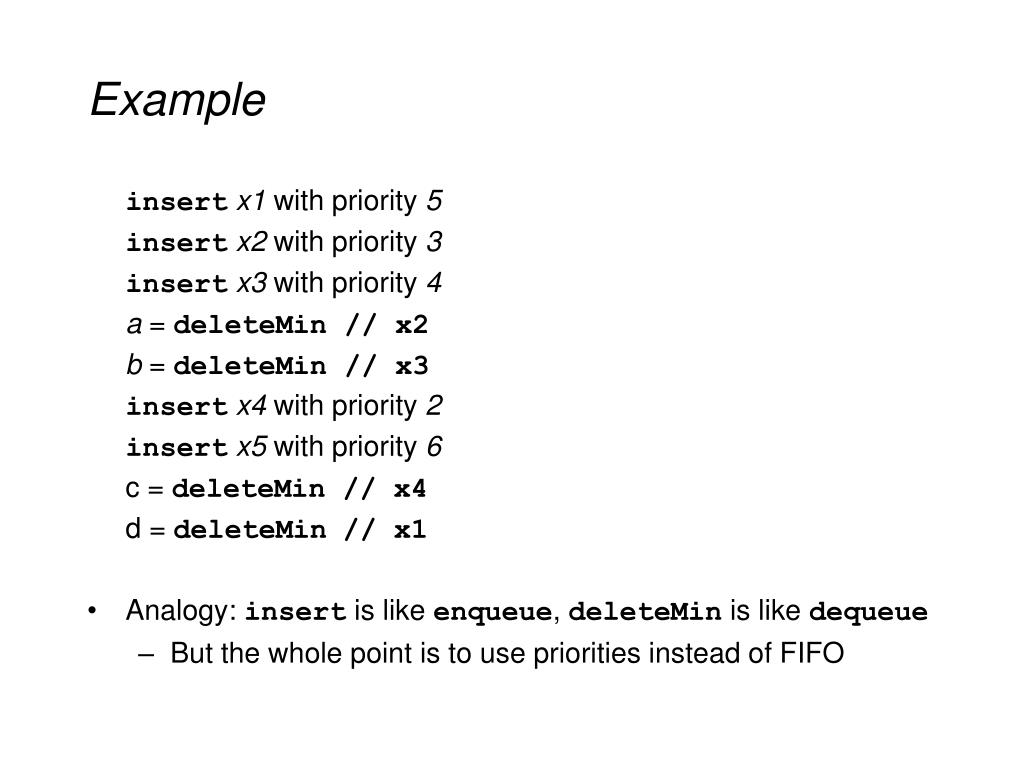 Example

insert x1 with priority 5
insert x2 with priority 3
insert x3 with priority 4
a = deleteMin // x2
b = deleteMin // x3
insert x4 with priority 2
insert x5 with priority 6
c = deleteMin // x4
d = deleteMin // x1

• Analogy: insert is like enqueue, deleteMin is like dequeue
– But the whole point is to use priorities instead of FIFO